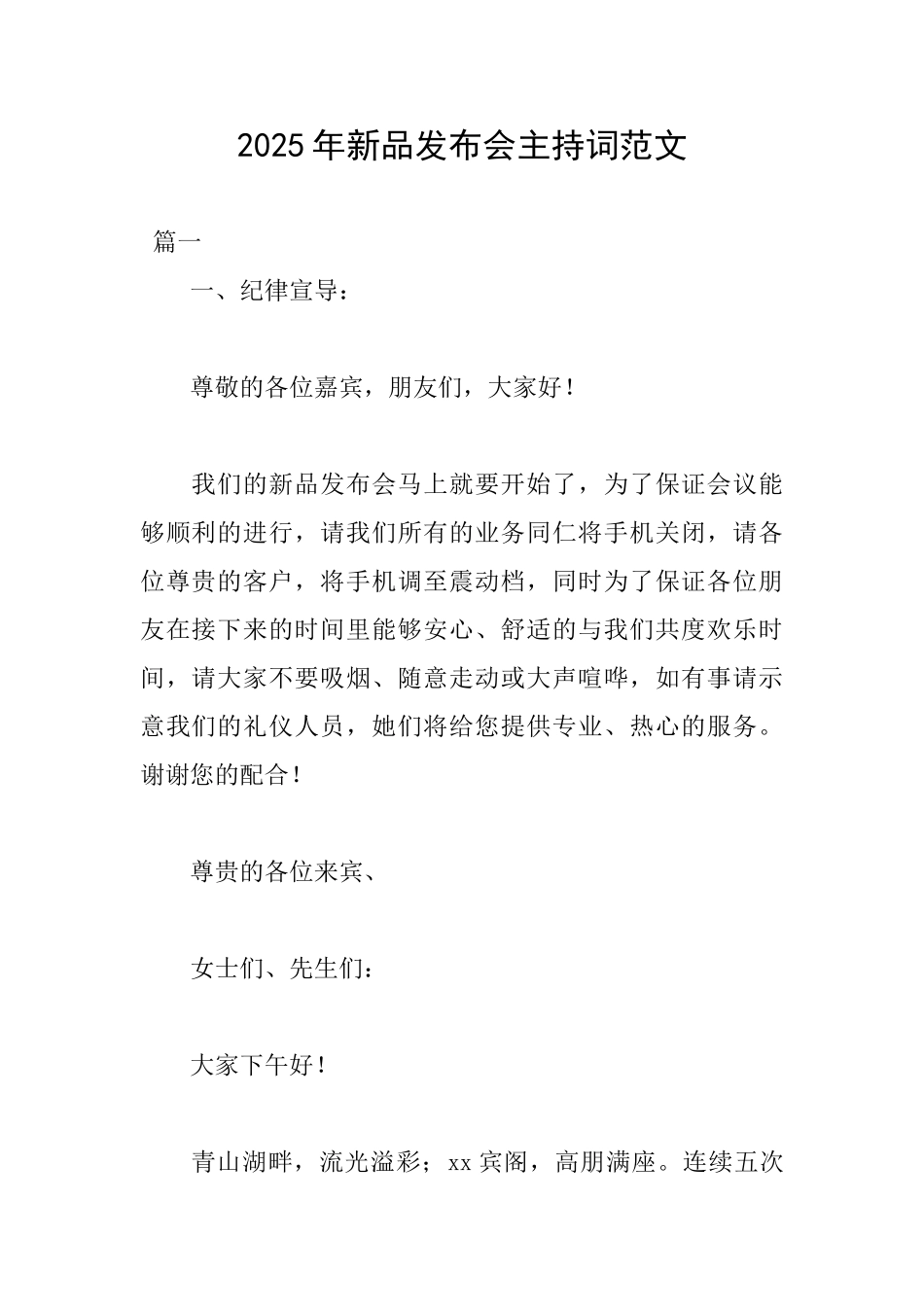 2025年新品发布会主持词范文

篇一

一、纪律宣导：

尊敬的各位嘉宾，朋友们，大家好！

我们的新品发布会马上就要开始了，为了保证会议能够顺利的进行，请我们所有的业务同仁将手机关闭，请各位尊贵的客户，将手机调至震动档，同时为了保证各位朋友在接下来的时间里能够安心、舒适的与我们共度欢乐时间，请大家不要吸烟、随意走动或大声喧哗，如有事请示意我们的礼仪人员，她们将给您提供专业、热心的服务。谢谢您的配合！

尊贵的各位来宾、

女士们、先生们：

大家下午好！

青山湖畔，流光溢彩；xx宾阁，高朋满座。连续五次